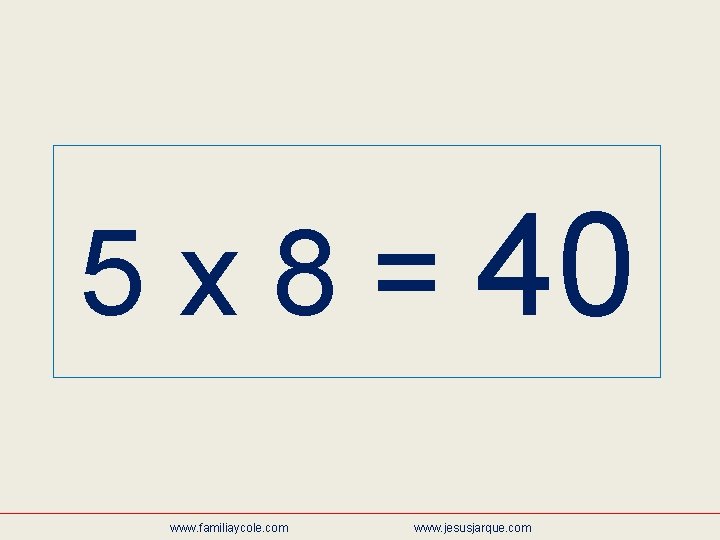 $5 \times 8 = 40$

www.familiaycole.com www.jesusjarque.com